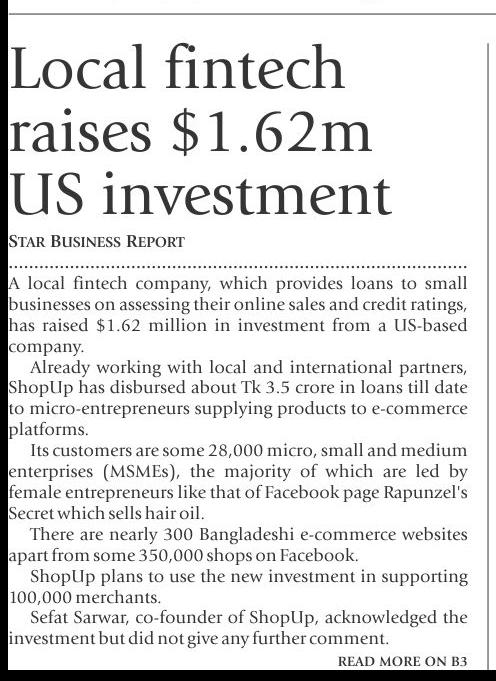 Local fintech raises $1.62m US investment

STAR BUSINESS REPORT

A local fintech company, which provides loans to small businesses on assessing their online sales and credit ratings, has raised $1.62 million in investment from a US-based company.

Already working with local and international partners, ShopUp has disbursed about Tk 3.5 crore in loans till date to micro-entrepreneurs supplying products to e-commerce platforms.

Its customers are some 28,000 micro, small and medium enterprises (MSMEs), the majority of which are led by female entrepreneurs like that of Facebook page Rapunzel's Secret which sells hair oil.

There are nearly 300 Bangladeshi e-commerce websites apart from some 350,000 shops on Facebook.

ShopUp plans to use the new investment in supporting 100,000 merchants.

Sefat Sarwar, co-founder of ShopUp, acknowledged the investment but did not give any further comment.

READ MORE ON B3